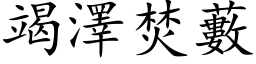 竭澤焚藪